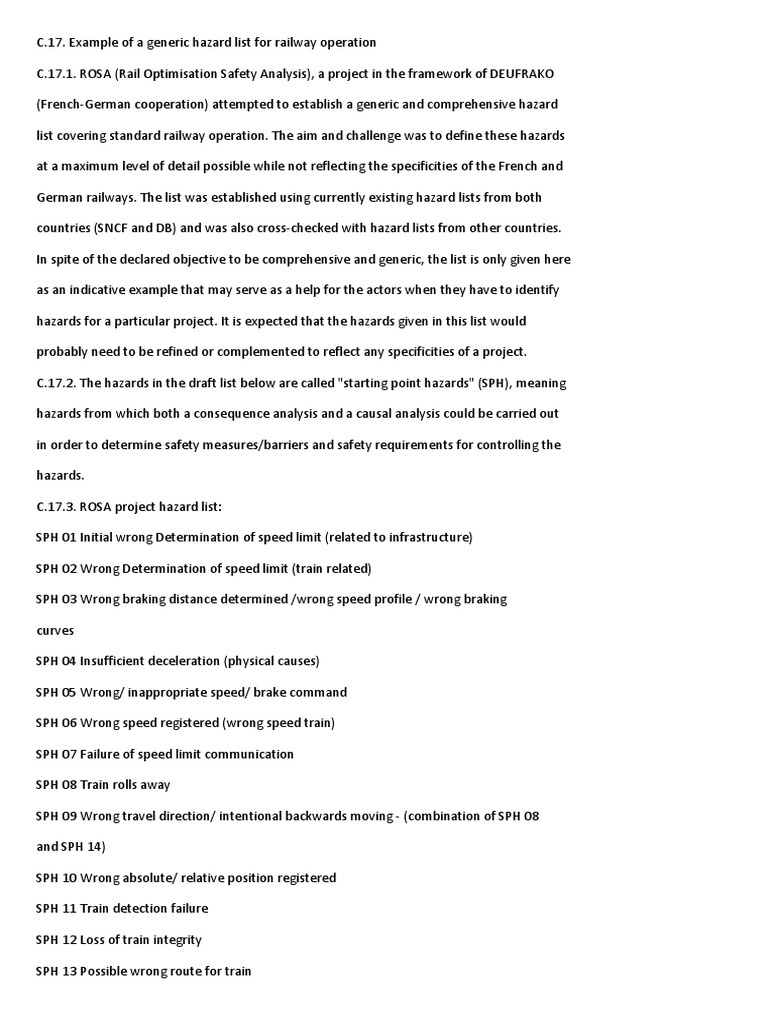 C.17. Example of a generic hazard list for railway operation

C.17.1. ROSA (Rail Optimisation Safety Analysis), a project in the framework of DEUFRAKO (French-German cooperation) attempted to establish a generic and comprehensive hazard list covering standard railway operation. The aim and challenge was to define these hazards at a maximum level of detail possible while not reflecting the specificities of the French and German railways. The list was established using currently existing hazard lists from both countries (SNCF and DB) and was also cross-checked with hazard lists from other countries. In spite of the declared objective to be comprehensive and generic, the list is only given here as an indicative example that may serve as a help for the actors when they have to identify hazards for a particular project. It is expected that the hazards given in this list would probably need to be refined or complemented to reflect any specificities of a project.

C.17.2. The hazards in the draft list below are called "starting point hazards" (SPH), meaning hazards from which both a consequence analysis and a causal analysis could be carried out in order to determine safety measures/barriers and safety requirements for controlling the hazards.

C.17.3. ROSA project hazard list:

SPH 01 Initial wrong Determination of speed limit (related to infrastructure)

SPH 02 Wrong Determination of speed limit (train related)

SPH 03 Wrong braking distance determined /wrong speed profile / wrong braking curves

SPH 04 Insufficient deceleration (physical causes)

SPH 05 Wrong/ inappropriate speed/ brake command

SPH 06 Wrong speed registered (wrong speed train)

SPH 07 Failure of speed limit communication

SPH 08 Train rolls away

SPH 09 Wrong travel direction/ intentional backwards moving - (combination of SPH 08 and SPH 14)

SPH 10 Wrong absolute/ relative position registered

SPH 11 Train detection failure

SPH 12 Loss of train integrity

SPH 13 Possible wrong route for train